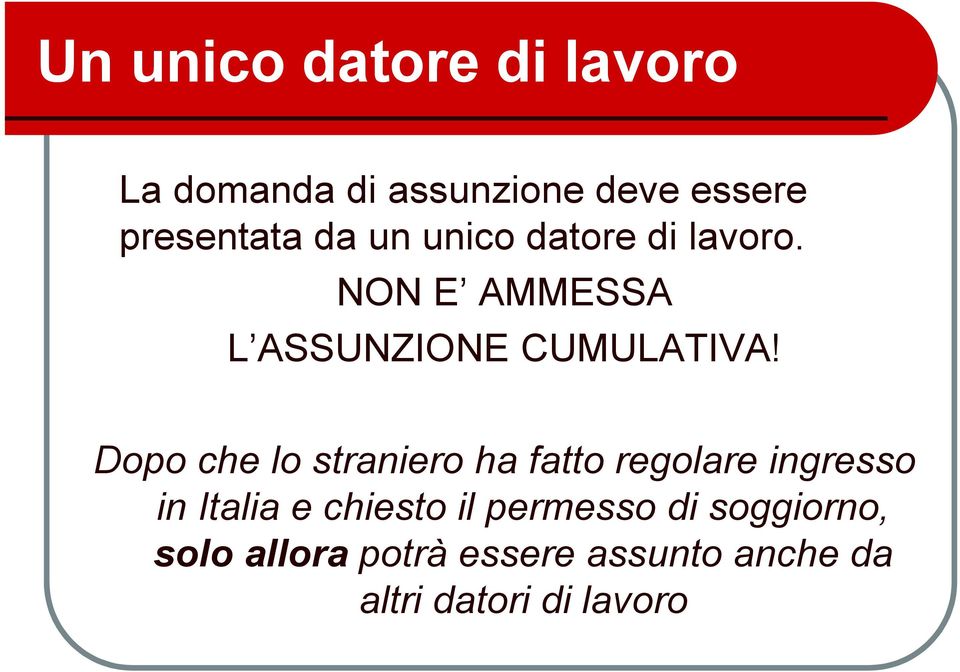 Un unico datore di lavoro

La domanda di assunzione deve essere presentata da un unico datore di lavoro.

NON E’ AMMESSA

L’ASSUNZIONE CUMULATIVA!

Dopo che lo straniero ha fatto regolare ingresso in Italia e chiesto il permesso di soggiorno, solo allora potrà essere assunto anche da altri datori di lavoro